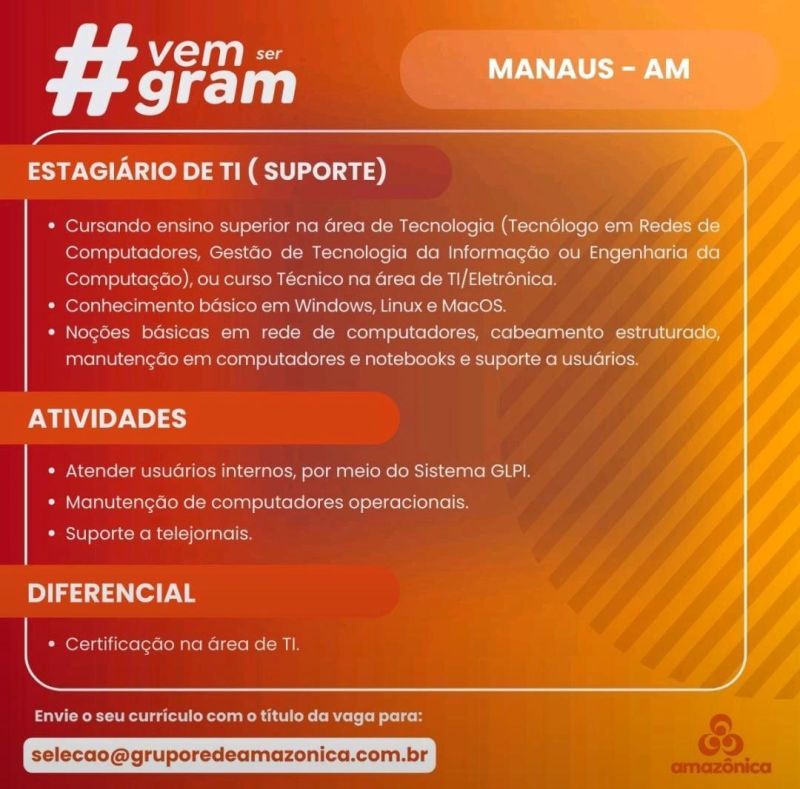 #vem ser gram

MANAUS - AM

ESTAGIÁRIO DE TI ( SUPORTE)

• Cursando ensino superior na área de Tecnologia (Tecnólogo em Redes de Computadores, Gestão de Tecnologia da Informação ou Engenharia da Computação), ou curso Técnico na área de TI/Eletrônica.
• Conhecimento básico em Windows, Linux e MacOS.
• Noções básicas em rede de computadores, cabeamento estruturado, manutenção em computadores e notebooks e suporte a usuários.

ATIVIDADES

• Atender usuários internos, por meio do Sistema GLPI.
• Manutenção de computadores operacionais.
• Suporte a telejornais.

DIFERENCIAL

• Certificação na área de TI.

Envie o seu currículo com o título da vaga para:

selecao@gruporedeamazonica.com.br

amazônica